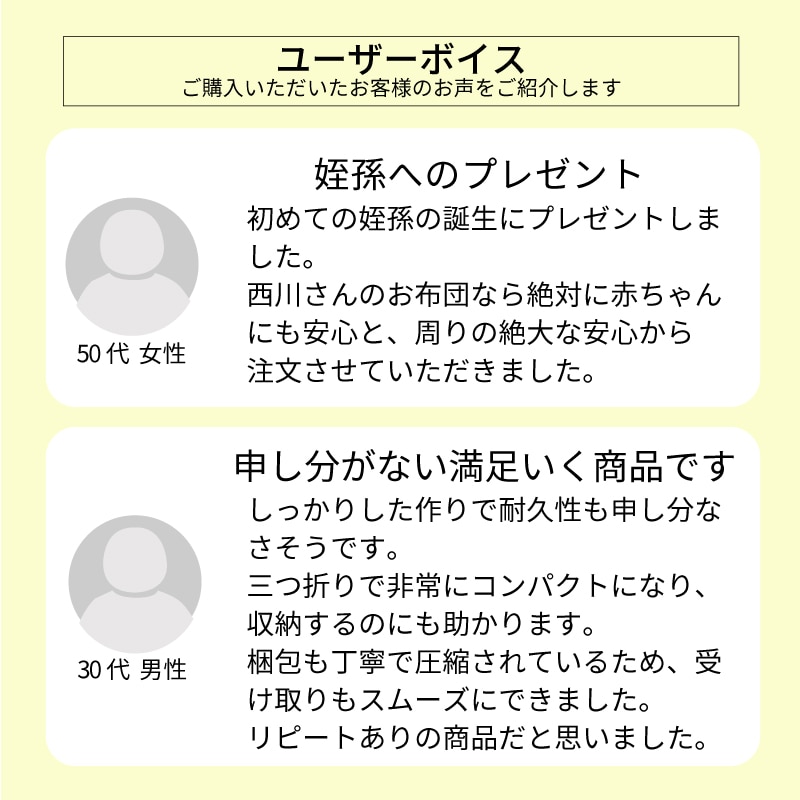 ユーザーボイス
ご購入いただいたお客様のお声をご紹介します

姪孫へのプレゼント

初めての姪孫の誕生にプレゼントしました。
西川さんのお布団なら絶対に赤ちゃんにも安心と、周りの絶大な安心から注文させていただきました。

50代 女性

申し分がない満足いく商品です

しっかりした作りで耐久性も申し分なさそうです。
三つ折りで非常にコンパクトになり、収納するのにも助かります。
梱包も丁寧で圧縮されているため、受け取りもスムーズにできました。
リピートありの商品だと思いました。

30代 男性